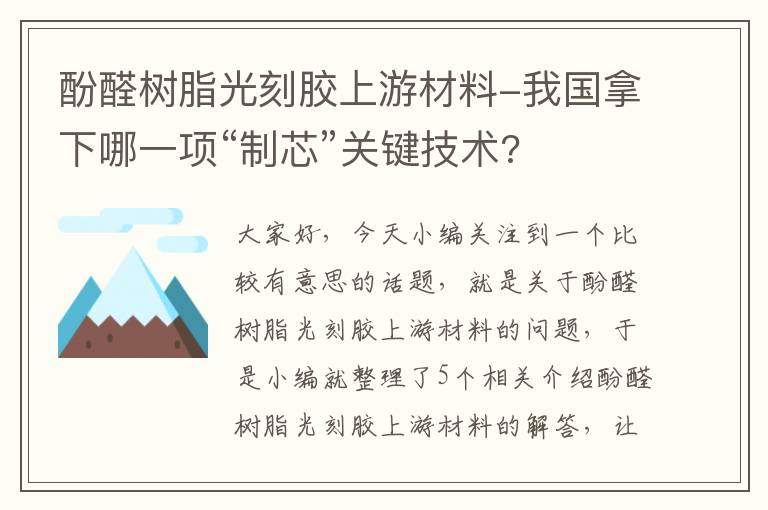 酚醛树脂光刻胶上游材料–我国拿下哪一项“制芯”关键技术?

大家好，今天小编关注到一个比较有意思的话题，就是关于酚醛树脂光刻胶上游材料的问题，于是小编就整理了5个相关介绍酚醛树脂光刻胶上游材料的解答，让